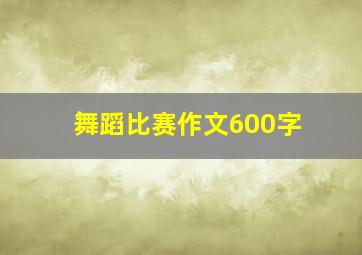 舞蹈比赛作文600字